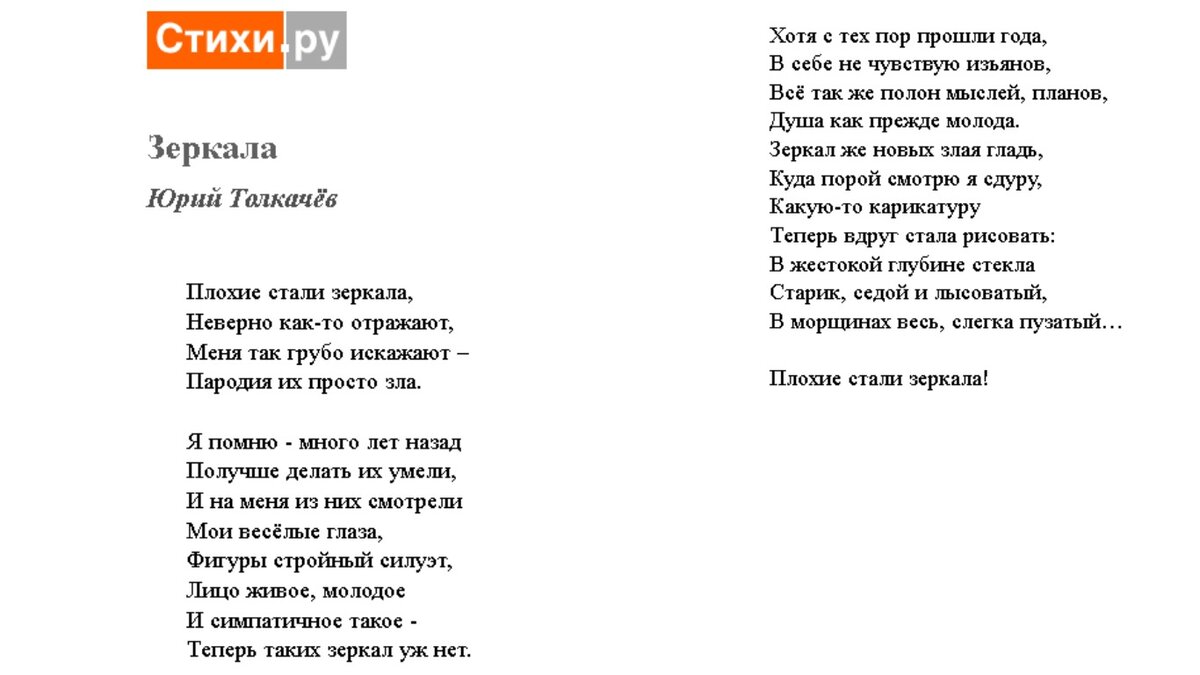 Стихи.ру

Зеркала

Юрий Толкачёв

Плохие стали зеркала,
Неверно как-то отражают,
Меня так грубо искажают –
Пародия их просто зла.

Я помню - много лет назад
Получше делать их умели,
И на меня из них смотрели
Мои весёлые глаза,
Фигуры стройный силуэт,
Лицо живое, молодое
И симпатичное такое -
Теперь таких зеркал уж нет.

Хотя с тех пор прошли года,
В себе не чувствую изъянов,
Всё так же полон мыслей, планов,
Душа как прежде молода.
Зеркал же новых злая гладь,
Куда порой смотрю я сдуру,
Какую-то карикатуру
Теперь вдруг стала рисовать:
В жестокой глубине стекла
Старик, седой и лысоватый,
В морщинах весь, слегка пузатый…

Плохие стали зеркала!